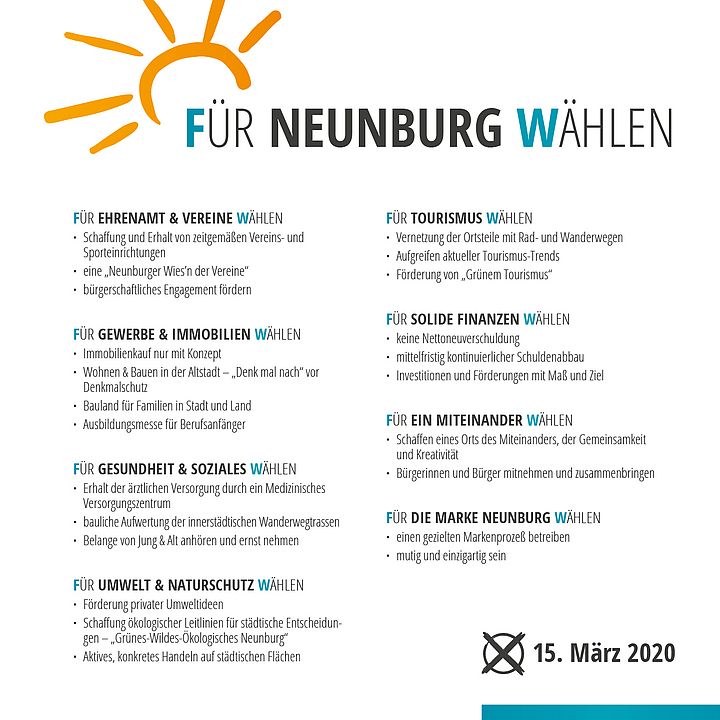 FÜR NEUNBURG WÄHLEN

FÜR EHRENAMT & VEREINE WÄHLEN
• Schaffung und Erhalt von zeitgemäßen Vereins- und Sporteinrichtungen
• eine „Neunburger Wies'n der Vereine"
• bürgerschaftliches Engagement fördern

FÜR GEWERBE & IMMOBILIEN WÄHLEN
• Immobilienkauf nur mit Konzept
• Wohnen & Bauen in der Altstadt – „Denk mal nach" vor Denkmalschutz
• Bauland für Familien in Stadt und Land
• Ausbildungsmesse für Berufsanfänger

FÜR GESUNDHEIT & SOZIALES WÄHLEN
• Erhalt der ärztlichen Versorgung durch ein Medizinisches Versorgungszentrum
• bauliche Aufwertung der innerstädtischen Wanderwegtrassen
• Belange von Jung & Alt anhören und ernst nehmen

FÜR UMWELT & NATURSCHUTZ WÄHLEN
• Förderung privater Umweltideen
• Schaffung ökologischer Leitlinien für städtische Entscheidungen – „Grünes-Wildes-Ökologisches Neunburg"
• Aktives, konkretes Handeln auf städtischen Flächen

FÜR TOURISMUS WÄHLEN
• Vernetzung der Ortsteile mit Rad- und Wanderwegen
• Aufgreifen aktueller Tourismus-Trends
• Förderung von „Grünem Tourismus"

FÜR SOLIDE FINANZEN WÄHLEN
• keine Nettoneuverschuldung
• mittelfristig kontinuierlicher Schuldenabbau
• Investitionen und Förderungen mit Maß und Ziel

FÜR EIN MITEINANDER WÄHLEN
• Schaffen eines Orts des Miteinanders, der Gemeinsamkeit und Kreativität
• Bürgerinnen und Bürger mitnehmen und zusammenbringen

FÜR DIE MARKE NEUNBURG WÄHLEN
• einen gezielten Markenprozeß betreiben
• mutig und einzigartig sein

15. März 2020